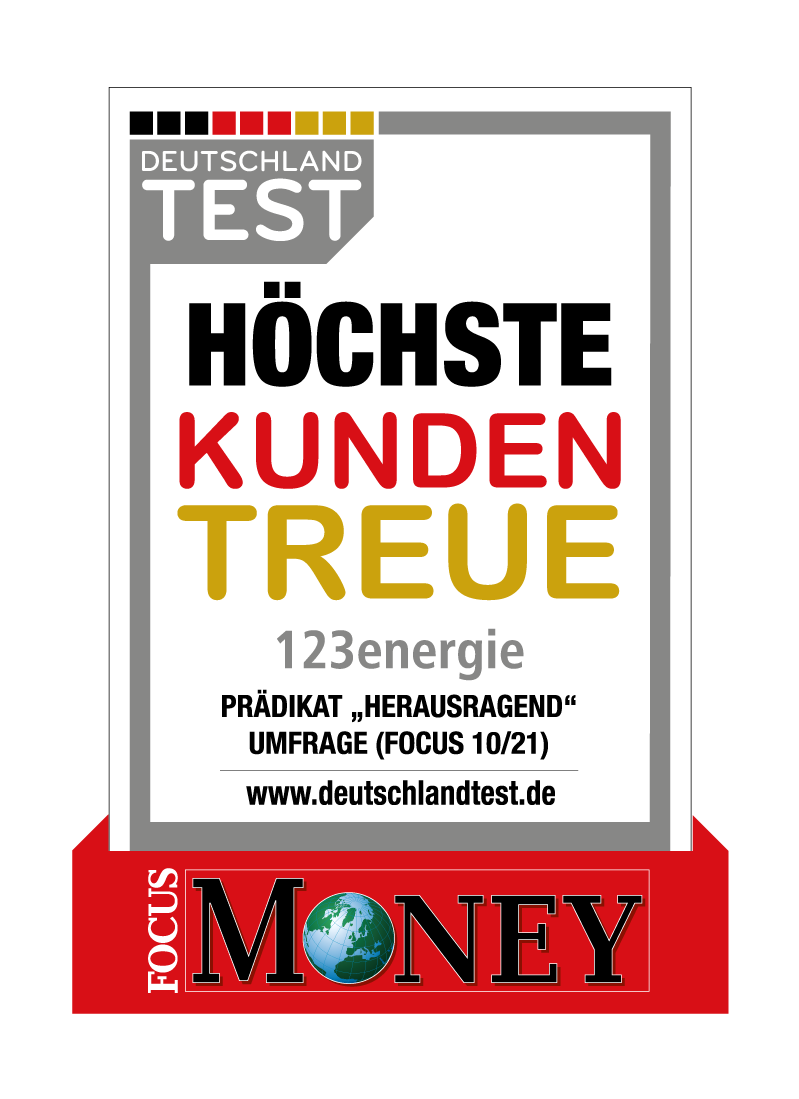 DEUTSCHLAND TEST

HÖCHSTE KUNDEN TREUE

123energie

PRÄDIKAT „HERAUSRAGEND“
UMFRAGE (FOCUS 10/21)

www.deutschlandtest.de

FOCUS MONEY